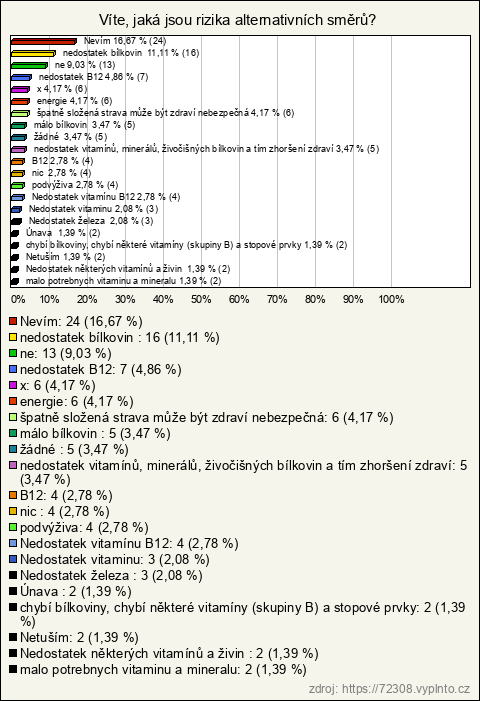 Víte, jaká jsou rizika alternativních směrů?

Nevím 16,67 % (24)
nedostatek bílkovin 11,11 % (16)
ne 9,03 % (13)
nedostatek B12 4,86 % (7)
x 4,17 % (6)
energie 4,17 % (6)
špatně složená strava může být zdraví nebezpečná 4,17 % (6)
málo bílkovin 3,47 % (5)
žádné 3,47 % (5)
nedostatek vitamínů, minerálů, živočišných bílkovin a tím zhoršení zdraví 3,47 % (5)
B12 2,78 % (4)
nic 2,78 % (4)
podvýživa 2,78 % (4)
Nedostatek vitamínu B12 2,78 % (4)
Nedostatek vitaminu 2,08 % (3)
Nedostatek železa 2,08 % (3)
Únava 1,39 % (2)
chybí bílkoviny, chybí některé vitamíny (skupiny B) a stopové prvky 1,39 % (2)
Netuším 1,39 % (2)
Nedostatek některých vitamínů a živin 1,39 % (2)
malo potrebnych vitaminu a mineralu 1,39 % (2)

0% 10% 20% 30% 40% 50% 60% 70% 80% 90% 100%

Nevím: 24 (16,67 %)
nedostatek bílkovin : 16 (11,11 %)
ne: 13 (9,03 %)
nedostatek B12: 7 (4,86 %)
x: 6 (4,17 %)
energie: 6 (4,17 %)
špatně složená strava může být zdraví nebezpečná: 6 (4,17 %)
málo bílkovin : 5 (3,47 %)
žádné : 5 (3,47 %)
nedostatek vitamínů, minerálů, živočišných bílkovin a tím zhoršení zdraví: 5 (3,47 %)
B12: 4 (2,78 %)
nic : 4 (2,78 %)
podvýživa: 4 (2,78 %)
Nedostatek vitamínu B12: 4 (2,78 %)
Nedostatek vitaminu: 3 (2,08 %)
Nedostatek železa : 3 (2,08 %)
Únava : 2 (1,39 %)
chybí bílkoviny, chybí některé vitamíny (skupiny B) a stopové prvky: 2 (1,39 %)
Netuším: 2 (1,39 %)
Nedostatek některých vitamínů a živin : 2 (1,39 %)
malo potrebnych vitaminu a mineralu: 2 (1,39 %)

zdroj: https://72308.vyplnto.cz